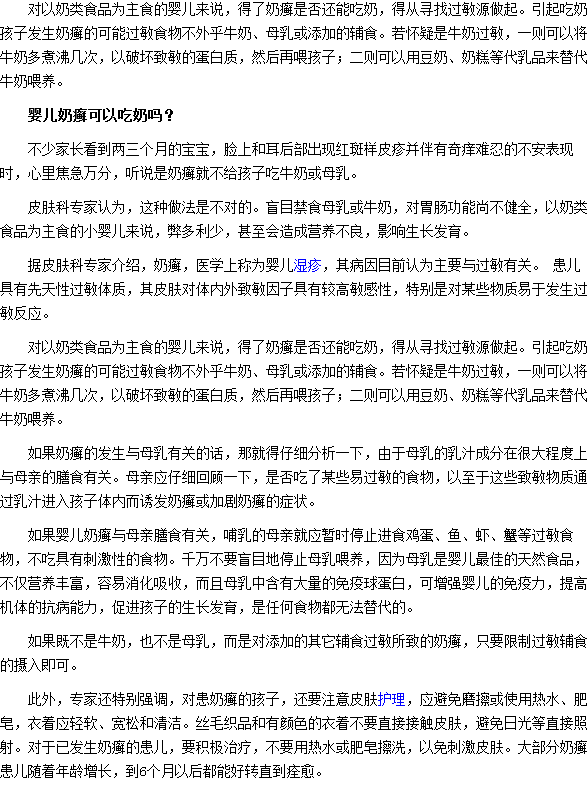 对以奶类食品为主食的婴儿来说，得了奶癣是否还能吃奶，得从寻找过敏源做起。引起吃奶孩子发生奶癣的可能过敏食物不外乎牛奶、母乳或添加的辅食。若怀疑是牛奶过敏，一则可以将牛奶多煮沸几次，以破坏致敏的蛋白质，然后再喂孩子；二则可以用豆奶、奶糕等代乳品来替代牛奶喂养。

婴儿奶癣可以吃奶吗？

不少家长看到两三个月的宝宝，脸上和耳后部出现红斑样皮疹并伴有奇痒难忍的不安表现时，心里焦急万分，听说是奶癣就不给孩子吃牛奶或母乳。

皮肤科专家认为，这种做法是不对的。盲目禁食母乳或牛奶，对胃肠功能尚不健全，以奶类食品为主食的小婴儿来说，弊多利少，甚至会造成营养不良，影响生长发育。

据皮肤科专家介绍，奶癣，医学上称为婴儿湿疹，其病因目前认为主要与过敏有关。 患儿具有先天性过敏体质，其皮肤对体内外致敏因子具有较高敏感性，特别是对某些物质易于发生过敏反应。

对以奶类食品为主食的婴儿来说，得了奶癣是否还能吃奶，得从寻找过敏源做起。引起吃奶孩子发生奶癣的可能过敏食物不外乎牛奶、母乳或添加的辅食。若怀疑是牛奶过敏，一则可以将牛奶多煮沸几次，以破坏致敏的蛋白质，然后再喂孩子；二则可以用豆奶、奶糕等代乳品来替代牛奶喂养。

如果奶癣的发生与母乳有关的话，那就得仔细分析一下，由于母乳的乳汁成分在很大程度上与母亲的膳食有关。母亲应仔细回顾一下，是否吃了某些易过敏的食物，以至于这些致敏物质通过乳汁进入孩子体内而诱发奶癣或加剧奶癣的症状。

如果婴儿奶癣与母亲膳食有关，哺乳的母亲就应暂时停止进食鸡蛋、鱼、虾、蟹等过敏食物，不吃具有刺激性的食物。千万不要盲目地停止母乳喂养，因为母乳是婴儿最佳的天然食品，不仅营养丰富，容易消化吸收，而且母乳中含有大量的免疫球蛋白，可增强婴儿的免疫力，提高机体的抗病能力，促进孩子的生长发育，是任何食物都无法替代的。

如果既不是牛奶，也不是母乳，而是对添加的其它辅食过敏所致的奶癣，只要限制过敏辅食的摄入即可。

此外，专家还特别强调，对患奶癣的孩子，还要注意皮肤护理，应避免磨擦或使用热水、肥皂，衣着应轻软、宽松和清洁。丝毛织品和有颜色的衣着不要直接接触皮肤，避免日光等直接照射。对于已发生奶癣的患儿，要积极治疗，不要用热水或肥皂擦洗，以免刺激皮肤。大部分奶癣患儿随着年龄增长，到6个月以后都能好转直到痊愈。